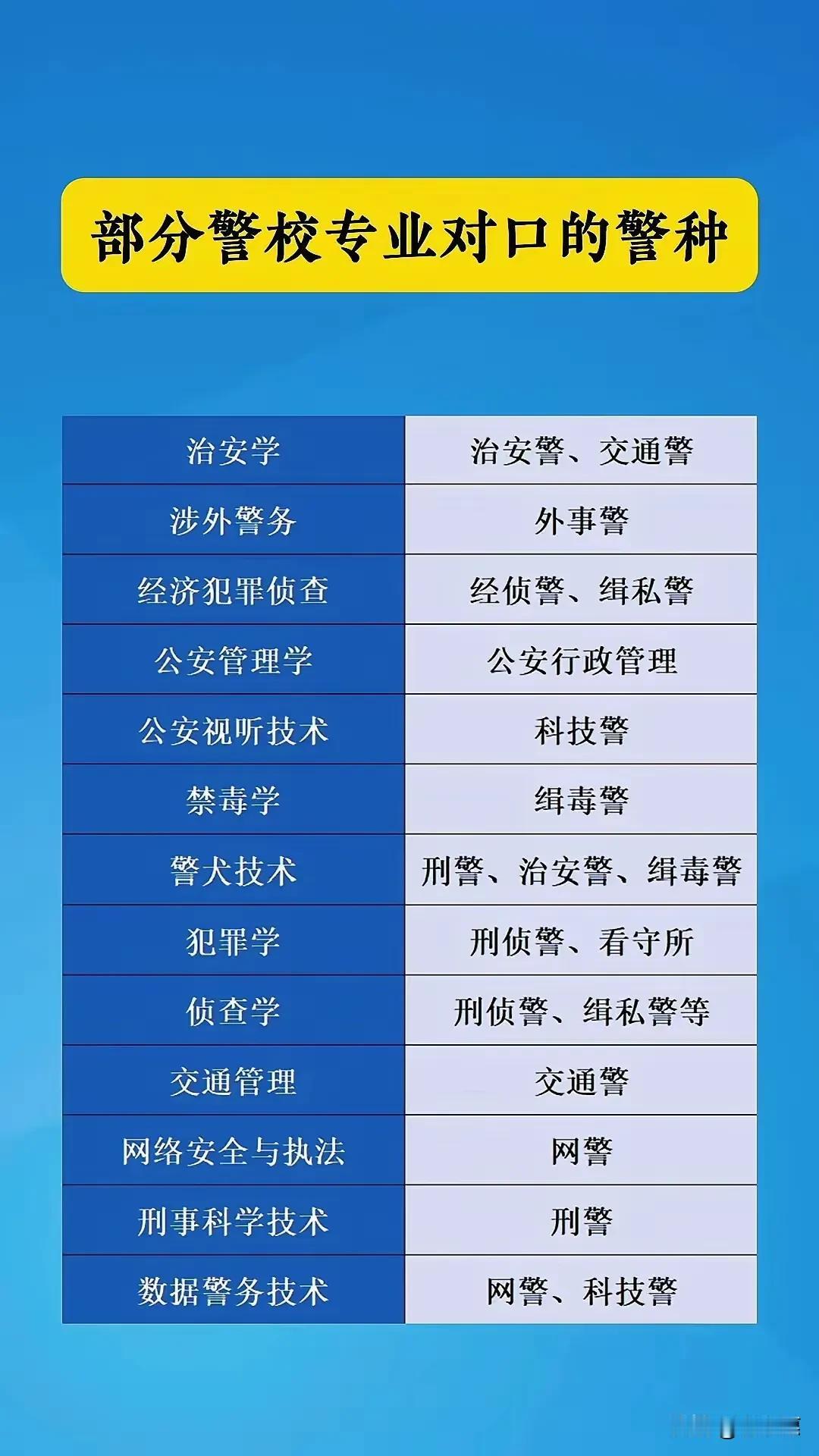 部分警校专业对口的警种

| 治安学 | 治安警、交通警 |
|---|---|
| 涉外警务 | 外事警 |
| 经济犯罪侦查 | 经侦警、缉私警 |
| 公安管理学 | 公安行政管理 |
| 公安视听技术 | 科技警 |
| 禁毒学 | 缉毒警 |
| 警犬技术 | 刑警、治安警、缉毒警 |
| 犯罪学 | 刑侦警、看守所 |
| 侦查学 | 刑侦警、缉私警等 |
| 交通管理 | 交通警 |
| 网络安全与执法 | 网警 |
| 刑事科学技术 | 刑警 |
| 数据警务技术 | 网警、科技警 |